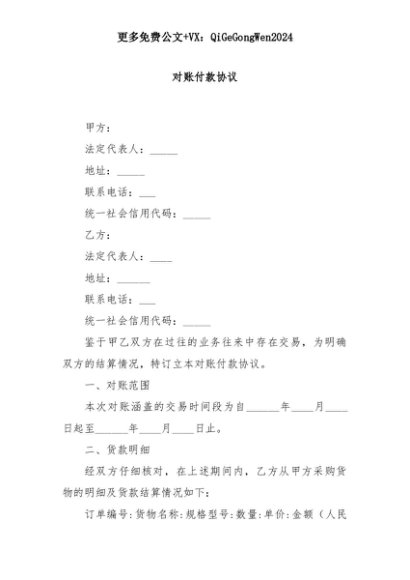 更多免费公文+VX：QiGeGongWen2024

对账付款协议

甲方：

法定代表人：_____

地址：_____

联系电话：___

统一社会信用代码：_____

乙方：

法定代表人：____

地址：______

联系电话：___

统一社会信用代码：_____

鉴于甲乙双方在过往的业务往来中存在交易，为明确双方的结算情况，特订立本对账付款协议。

一、对账范围

本次对账涵盖的交易时间段为自______年____月____日起至______年____月____日止。

二、货款明细

经双方仔细核对，在上述期间内，乙方从甲方采购货物的明细及货款结算情况如下：

订单编号:货物名称:规格型号:数量:单价:金额（人民